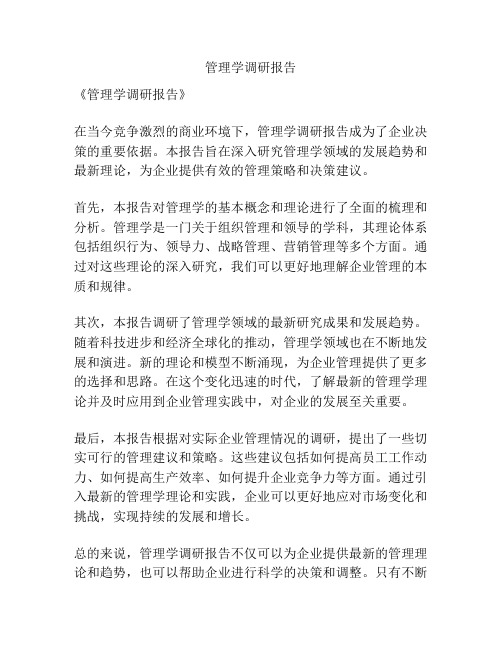 管理学调研报告

《管理学调研报告》

在当今竞争激烈的商业环境下，管理学调研报告成为了企业决策的重要依据。本报告旨在深入研究管理学领域的发展趋势和最新理论，为企业提供有效的管理策略和决策建议。

首先，本报告对管理学的基本概念和理论进行了全面的梳理和分析。管理学是一门关于组织管理和领导的学科，其理论体系包括组织行为、领导力、战略管理、营销管理等多个方面。通过对这些理论的深入研究，我们可以更好地理解企业管理的本质和规律。

其次，本报告调研了管理学领域的最新研究成果和发展趋势。随着科技进步和经济全球化的推动，管理学领域也在不断地发展和演进。新的理论和模型不断涌现，为企业管理提供了更多的选择和思路。在这个变化迅速的时代，了解最新的管理学理论并及时应用到企业管理实践中，对企业的发展至关重要。

最后，本报告根据对实际企业管理情况的调研，提出了一些切实可行的管理建议和策略。这些建议包括如何提高员工工作动力、如何提高生产效率、如何提升企业竞争力等方面。通过引入最新的管理学理论和实践，企业可以更好地应对市场变化和挑战，实现持续的发展和增长。

总的来说，管理学调研报告不仅可以为企业提供最新的管理理论和趋势，也可以帮助企业进行科学的决策和调整。只有不断